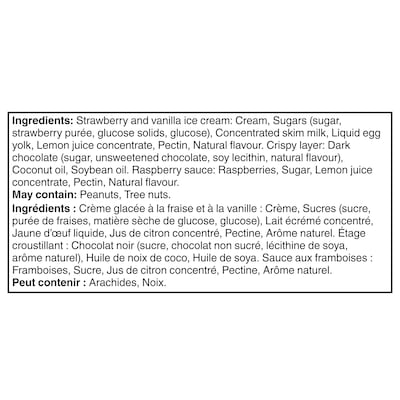 Ingredients: Strawberry and vanilla ice cream: Cream, Sugars (sugar, strawberry purée, glucose solids, glucose), Concentrated skim milk, Liquid egg yolk, Lemon juice concentrate, Pectin, Natural flavour. Crispy layer: Dark chocolate (sugar, unsweetened chocolate, soy lecithin, natural flavour), Coconut oil, Soybean oil. Raspberry sauce: Raspberries, Sugar, Lemon juice concentrate, Pectin, Natural flavour.
May contain: Peanuts, Tree nuts.
Ingrédients : Crème glacée à la fraise et à la vanille : Crème, Sucres (sucre, purée de fraises, matière sèche de glucose, glucose), Lait écrémé concentré, Jaune d'œuf liquide, Jus de citron concentré, Pectine, Arôme naturel. Étage croustillant : Chocolat noir (sucre, chocolat non sucré, lécithine de soya, arôme naturel), Huile de noix de coco, Huile de soya. Sauce aux framboises : Framboises, Sucre, Jus de citron concentré, Pectine, Arôme naturel.
Peut contenir : Arachides, Noix.